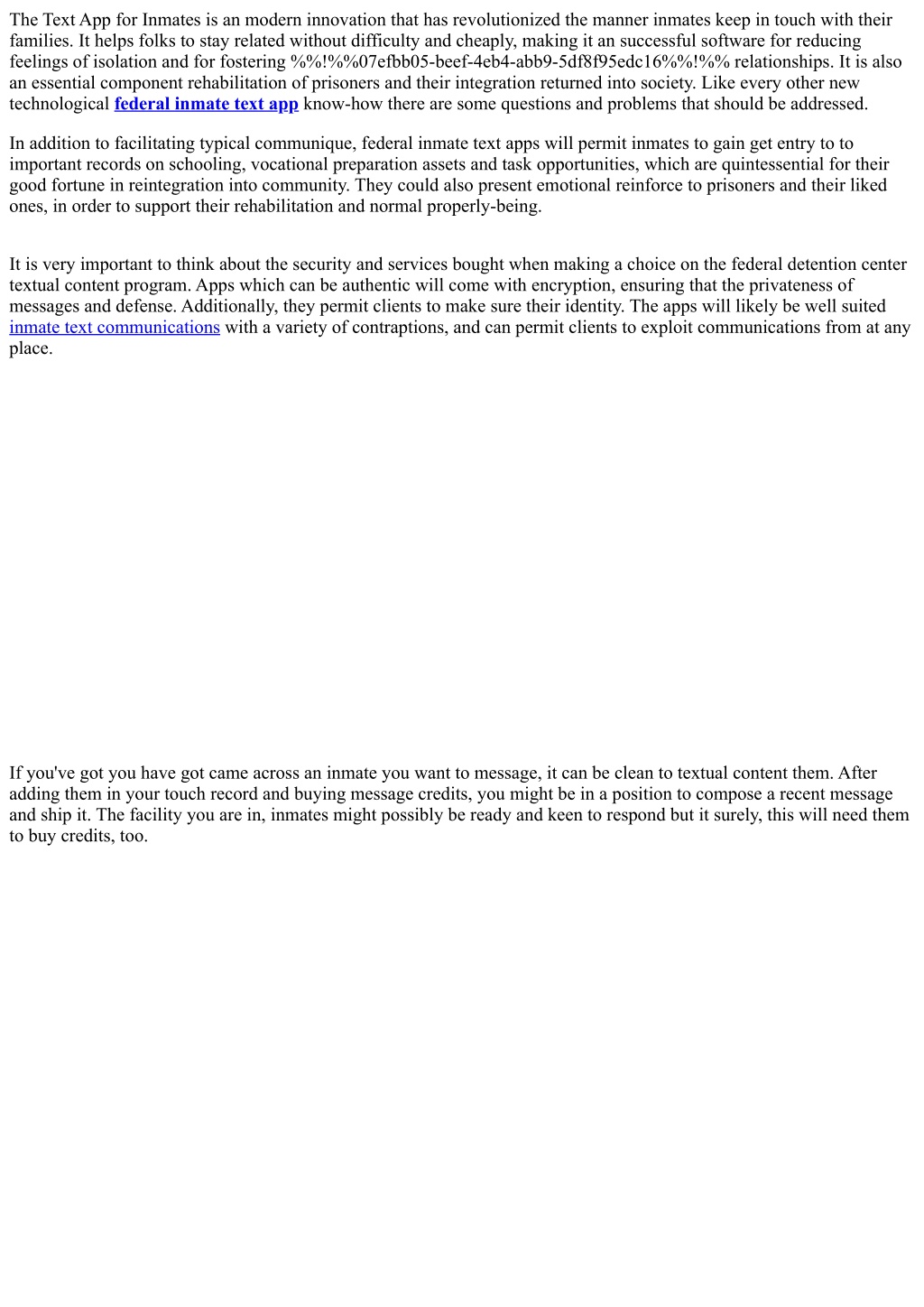 The Text App for Inmates is an modern innovation that has revolutionized the manner inmates keep in touch with their families. It helps folks to stay related without difficulty and cheaply, making it an successful software for reducing feelings of isolation and for fostering %%!%%07efbb05-beef-4eb4-abb9-5df8f95edc16%%!%% relationships. It is also an essential component rehabilitation of prisoners and their integration returned into society. Like every other new technological federal inmate text app know-how there are some questions and problems that should be addressed.

In addition to facilitating typical communique, federal inmate text apps will permit inmates to gain get entry to to important records on schooling, vocational preparation assets and task opportunities, which are quintessential for their good fortune in reintegration into community. They could also present emotional reinforce to prisoners and their liked ones, in order to support their rehabilitation and normal properly-being.

It is very important to think about the security and services bought when making a choice on the federal detention center textual content program. Apps which can be authentic will come with encryption, ensuring that the privateness of messages and defense. Additionally, they permit clients to make sure their identity. The apps will likely be well suited inmate text communications with a variety of contraptions, and can permit clients to exploit communications from at any place.

If you've got you have got came across an inmate you want to message, it can be clean to textual content them. After adding them in your touch record and buying message credits, you might be in a position to compose a recent message and ship it. The facility you are in, inmates might possibly be ready and keen to respond but it surely, this will need them to buy credits, too.